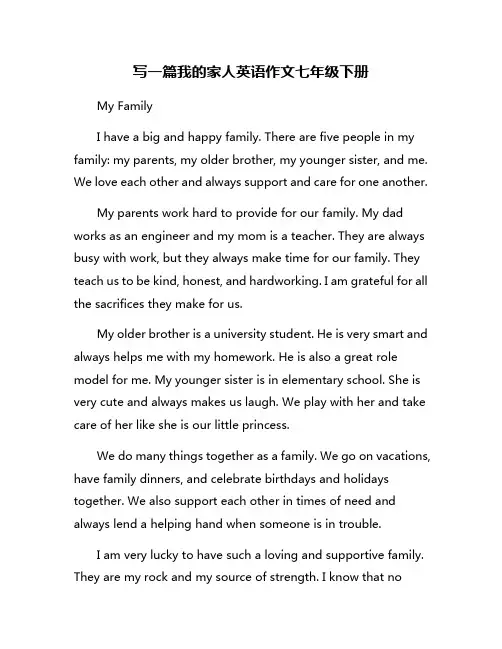 写一篇我的家人英语作文七年级下册

My Family

I have a big and happy family. There are five people in my family: my parents, my older brother, my younger sister, and me. We love each other and always support and care for one another.

My parents work hard to provide for our family. My dad works as an engineer and my mom is a teacher. They are always busy with work, but they always make time for our family. They teach us to be kind, honest, and hardworking. I am grateful for all the sacrifices they make for us.

My older brother is a university student. He is very smart and always helps me with my homework. He is also a great role model for me. My younger sister is in elementary school. She is very cute and always makes us laugh. We play with her and take care of her like she is our little princess.

We do many things together as a family. We go on vacations, have family dinners, and celebrate birthdays and holidays together. We also support each other in times of need and always lend a helping hand when someone is in trouble.

I am very lucky to have such a loving and supportive family. They are my rock and my source of strength. I know that no